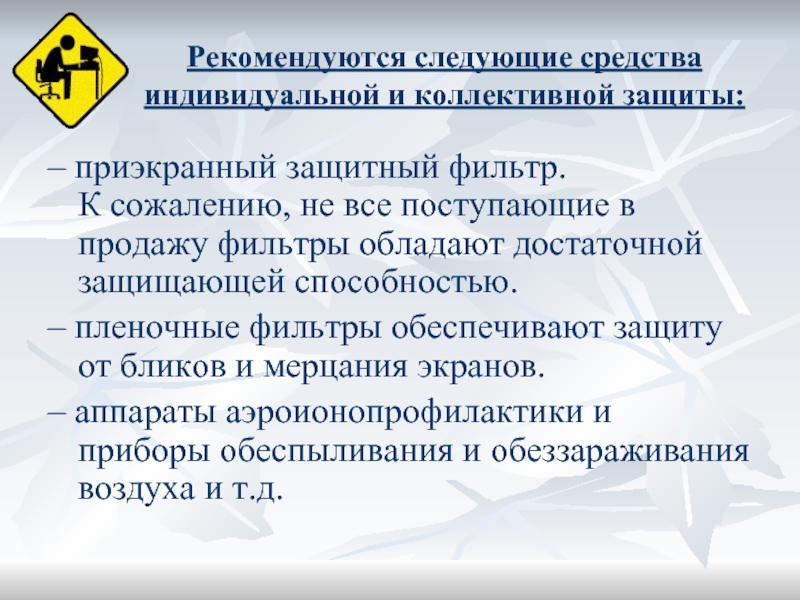 Рекомендуются следующие средства индивидуальной и коллективной защиты:

– приэкранный защитный фильтр. К сожалению, не все поступающие в продажу фильтры обладают достаточной защищающей способностью.

– пленочные фильтры обеспечивают защиту от бликов и мерцания экранов.

– аппараты аэроионопрофилактики и приборы обеспыливания и обеззараживания воздуха и т.д.